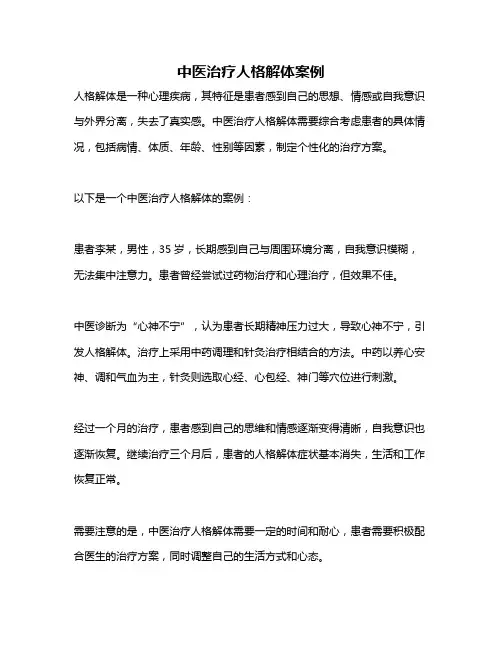 中医治疗人格解体案例

人格解体是一种心理疾病，其特征是患者感到自己的思想、情感或自我意识与外界分离，失去了真实感。中医治疗人格解体需要综合考虑患者的具体情况，包括病情、体质、年龄、性别等因素，制定个性化的治疗方案。

以下是一个中医治疗人格解体的案例：

患者李某，男性，35 岁，长期感到自己与周围环境分离，自我意识模糊，无法集中注意力。患者曾经尝试过药物治疗和心理治疗，但效果不佳。

中医诊断为“心神不宁”，认为患者长期精神压力过大，导致心神不宁，引发人格解体。治疗上采用中药调理和针灸治疗相结合的方法。中药以养心安神、调和气血为主，针灸则选取心经、心包经、神门等穴位进行刺激。

经过一个月的治疗，患者感到自己的思维和情感逐渐变得清晰，自我意识也逐渐恢复。继续治疗三个月后，患者的人格解体症状基本消失，生活和工作恢复正常。

需要注意的是，中医治疗人格解体需要一定的时间和耐心，患者需要积极配合医生的治疗方案，同时调整自己的生活方式和心态。